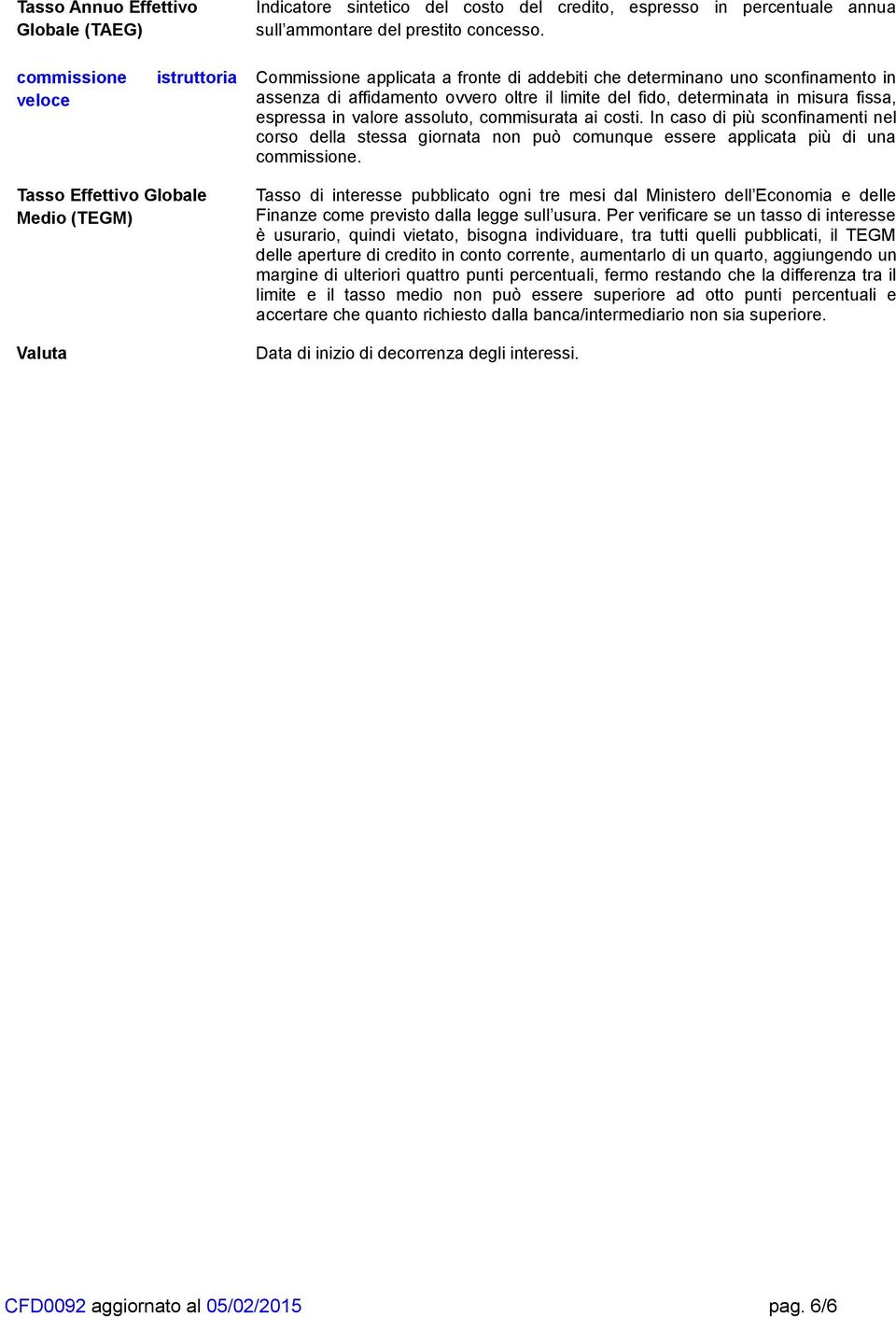 | | |
|---|---|
| Tasso Annuo Effettivo Globale (TAEG) | Indicatore sintetico del costo del credito, espresso in percentuale annua sull'ammontare del prestito concesso. |
| commissione istruttoria veloce | Commissione applicata a fronte di addebiti che determinano uno sconfinamento in assenza di affidamento ovvero oltre il limite del fido, determinata in misura fissa, espressa in valore assoluto, commisurata ai costi. In caso di più sconfinamenti nel corso della stessa giornata non può comunque essere applicata più di una commissione. |
| Tasso Effettivo Globale Medio (TEGM) | Tasso di interesse pubblicato ogni tre mesi dal Ministero dell'Economia e delle Finanze come previsto dalla legge sull'usura. Per verificare se un tasso di interesse è usurario, quindi vietato, bisogna individuare, tra tutti quelli pubblicati, il TEGM delle aperture di credito in conto corrente, aumentarlo di un quarto, aggiungendo un margine di ulteriori quattro punti percentuali, fermo restando che la differenza tra il limite e il tasso medio non può essere superiore ad otto punti percentuali e accertare che quanto richiesto dalla banca/intermediario non sia superiore. |
| Valuta | Data di inizio di decorrenza degli interessi. |

CFD0092 aggiornato al 05/02/2015 pag. 6/6